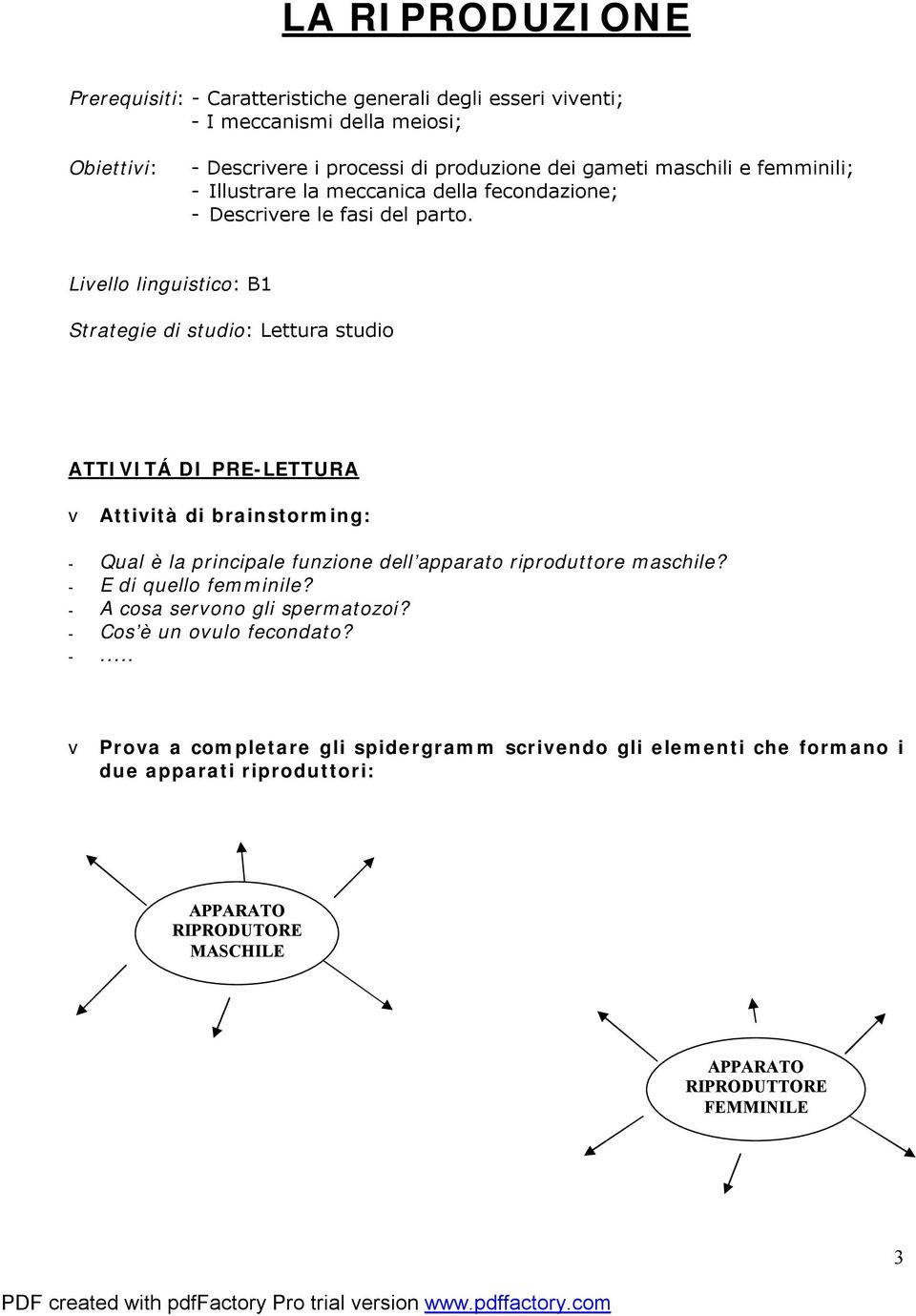 LA RIPRODUZIONE

Prerequisiti: - Caratteristiche generali degli esseri viventi;
- I meccanismi della meiosi;

Obiettivi: - Descrivere i processi di produzione dei gameti maschili e femminili;
- Illustrare la meccanica della fecondazione;
- Descrivere le fasi del parto.

Livello linguistico: B1

Strategie di studio: Lettura studio

ATTIVITÁ DI PRE-LETTURA

v Attività di brainstorming:

- Qual è la principale funzione dell'apparato riproduttore maschile?
- E di quello femminile?
- A cosa servono gli spermatozoi?
- Cos'è un ovulo fecondato?
- .....

v Prova a completare gli spidergramm scrivendo gli elementi che formano i due apparati riproduttori:

APPARATO RIPRODUTORE MASCHILE

APPARATO RIPRODUTTORE FEMMINILE

3

PDF created with pdfFactory Pro trial version www.pdffactory.com